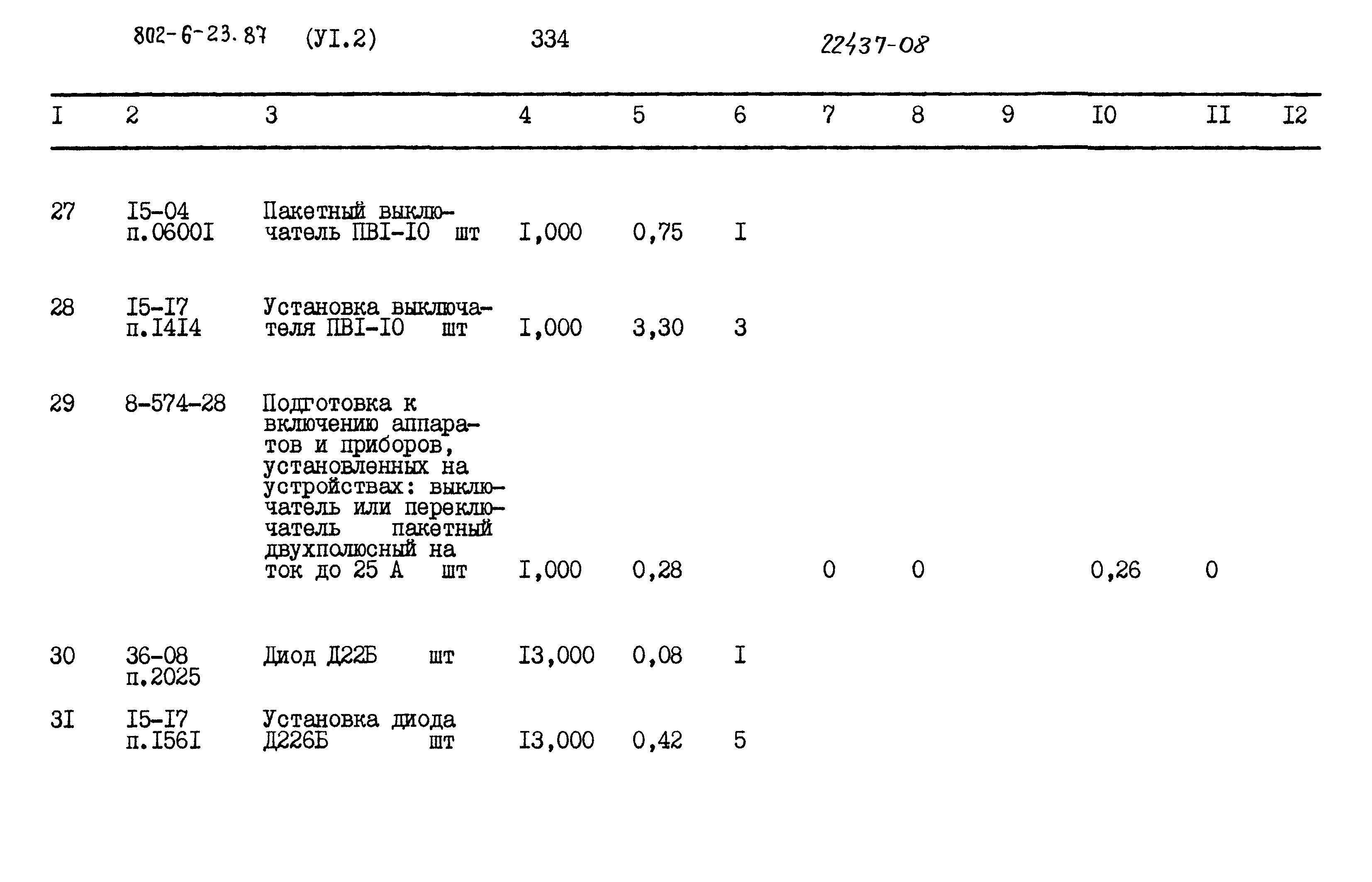 802-6-23.87 (УI.2) 334 22437-08

| I | 2 | 3 | 4 | 5 | 6 | 7 | 8 | 9 | I0 | II | I2 |
|---|---|---|---|---|---|---|---|---|---|---|---|
| 27 | I5-04 п.0600I | Пакетный выключатель ПВI-I0 шт | I,000 | 0,75 | I | | | | | | |
| 28 | I5-I7 п.I4I4 | Установка выключателя ПВI-I0 шт | I,000 | 3,30 | 3 | | | | | | |
| 29 | 8-574-28 | Подготовка к включению аппаратов и приборов, установленных на устройствах: выключатель или переключатель пакетный двухполюсный на ток до 25 А шт | I,000 | 0,28 | | 0 | 0 | | 0,26 | 0 | |
| 30 | 36-08 п.2025 | Диод Д22Б шт | I3,000 | 0,08 | I | | | | | | |
| 3I | I5-I7 п.I56I | Установка диода Д226Б шт | I3,000 | 0,42 | 5 | | | | | | |